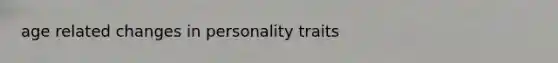 age related changes in personality traits